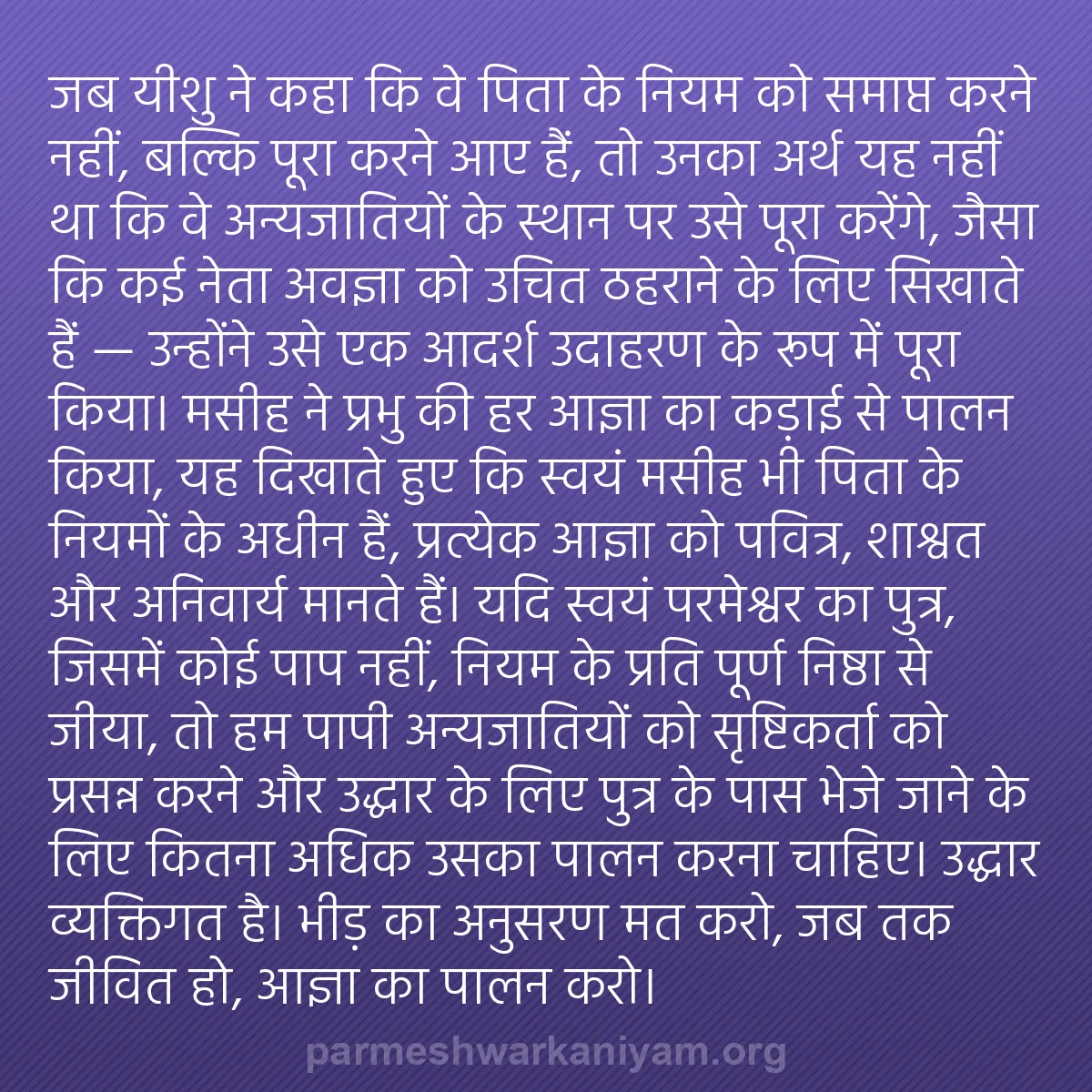 जब यीशु ने कहा कि वे पिता के नियम को समाप्त करने नहीं, बल्कि पूरा करने आए हैं, तो उनका अर्थ यह नहीं था कि वे अन्यजातियों के स्थान पर उसे पूरा करेंगे, जैसा कि कई नेता अवज्ञा को उचित ठहराने के लिए सिखाते हैं — उन्होंने उसे एक आदर्श उदाहरण के रूप में पूरा किया। मसीह ने प्रभु की हर आज्ञा का कड़ाई से पालन किया, यह दिखाते हुए कि स्वयं मसीह भी पिता के नियमों के अधीन हैं, प्रत्येक आज्ञा को पवित्र, शाश्वत और अनिवार्य मानते हैं। यदि स्वयं परमेश्वर का पुत्र, जिसमें कोई पाप नहीं, नियम के प्रति पूर्ण निष्ठा से जीया, तो हम पापी अन्यजातियों को सृष्टिकर्ता को प्रसन्न करने और उद्धार के लिए पुत्र के पास भेजे जाने के लिए कितना अधिक उसका पालन करना चाहिए। उद्धार व्यक्तिगत है। भीड़ का अनुसरण मत करो, जब तक जीवित हो, आज्ञा का पालन करो।

parmeshwarkaniyam.org